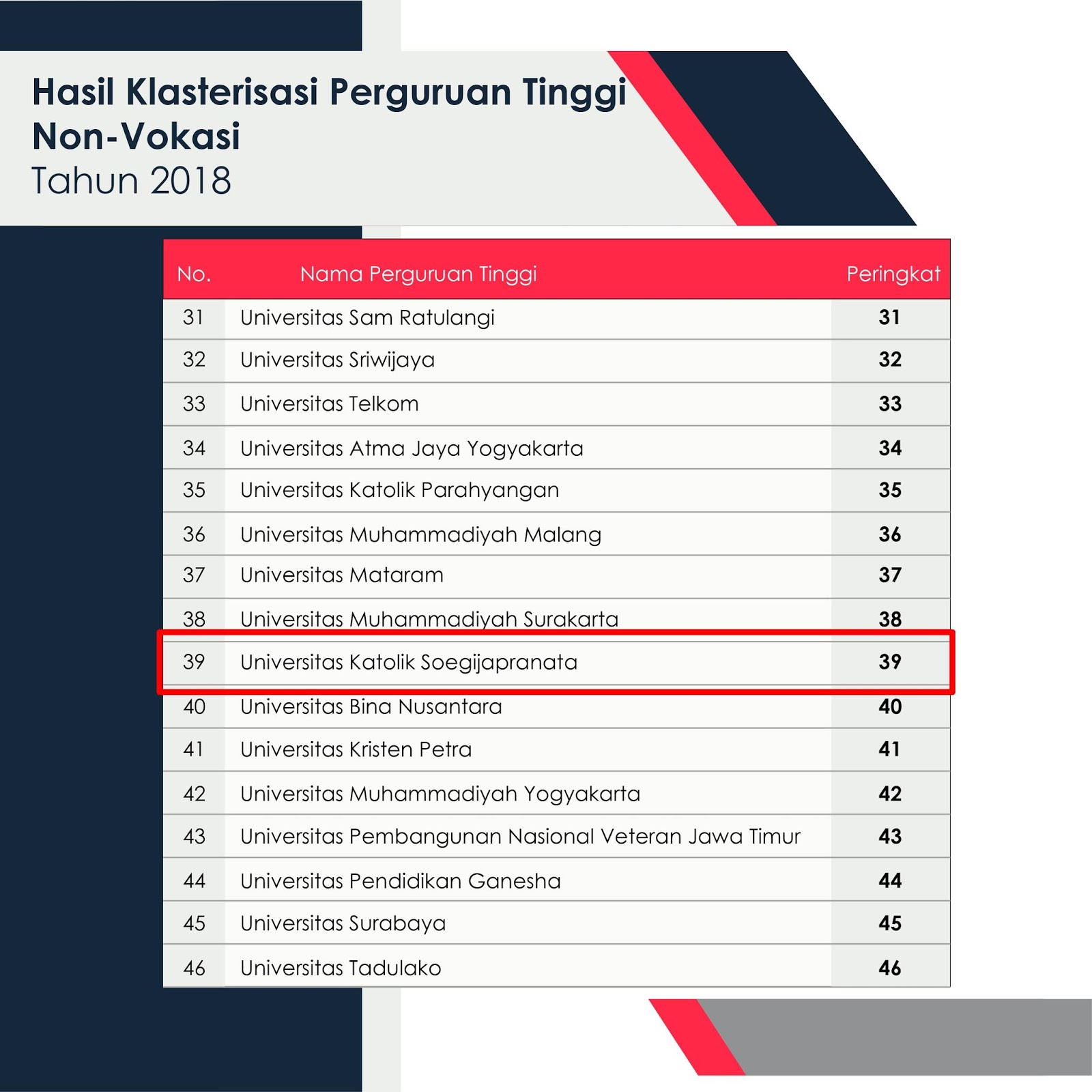 Hasil Klasterisasi Perguruan Tinggi Non-Vokasi
Tahun 2018

| No. | Nama Perguruan Tinggi | Peringkat |
|---|---|---|
| 31 | Universitas Sam Ratulangi | 31 |
| 32 | Universitas Sriwijaya | 32 |
| 33 | Universitas Telkom | 33 |
| 34 | Universitas Atma Jaya Yogyakarta | 34 |
| 35 | Universitas Katolik Parahyangan | 35 |
| 36 | Universitas Muhammadiyah Malang | 36 |
| 37 | Universitas Mataram | 37 |
| 38 | Universitas Muhammadiyah Surakarta | 38 |
| 39 | Universitas Katolik Soegijapranata | 39 |
| 40 | Universitas Bina Nusantara | 40 |
| 41 | Universitas Kristen Petra | 41 |
| 42 | Universitas Muhammadiyah Yogyakarta | 42 |
| 43 | Universitas Pembangunan Nasional Veteran Jawa Timur | 43 |
| 44 | Universitas Pendidikan Ganesha | 44 |
| 45 | Universitas Surabaya | 45 |
| 46 | Universitas Tadulako | 46 |